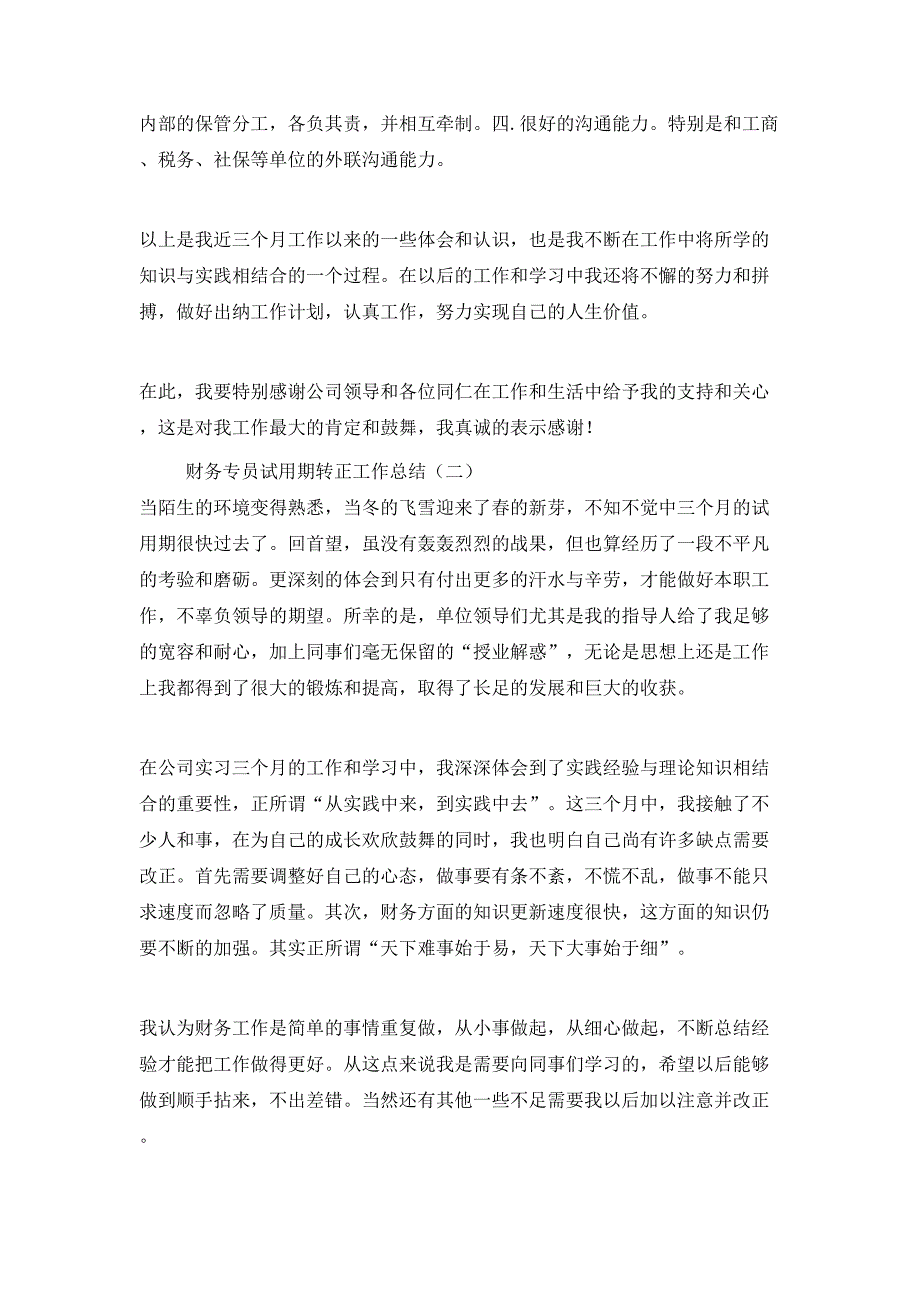 内部的保管分工，各负其责，并相互牵制。四.很好的沟通能力。特别是和工商、税务、社保等单位的外联沟通能力。

以上是我近三个月工作以来的一些体会和认识，也是我不断在工作中将所学的知识与实践相结合的一个过程。在以后的工作和学习中我还将不懈的努力和拼搏，做好出纳工作计划，认真工作，努力实现自己的人生价值。

在此，我要特别感谢公司领导和各位同仁在工作和生活中给予我的支持和关心，这是对我工作最大的肯定和鼓舞，我真诚的表示感谢！

财务专员试用期转正工作总结（二）
当陌生的环境变得熟悉，当冬的飞雪迎来了春的新芽，不知不觉中三个月的试用期很快过去了。回首望，虽没有轰轰烈烈的战果，但也算经历了一段不平凡的考验和磨砺。更深刻的体会到只有付出更多的汗水与辛劳，才能做好本职工作，不辜负领导的期望。所幸的是，单位领导们尤其是我的指导人给了我足够的宽容和耐心，加上同事们毫无保留的“授业解惑”，无论是思想上还是工作上我都得到了很大的锻炼和提高，取得了长足的发展和巨大的收获。

在公司实习三个月的工作和学习中，我深深体会到了实践经验与理论知识相结合的重要性，正所谓“从实践中来，到实践中去”。这三个月中，我接触了不少人和事，在为自己的成长欢欣鼓舞的同时，我也明白自己尚有许多缺点需要改正。首先需要调整好自己的心态，做事要有条不紊，不慌不乱，做事不能只求速度而忽略了质量。其次，财务方面的知识更新速度很快，这方面的知识仍要不断的加强。其实正所谓“天下难事始于易，天下大事始于细”。

我认为财务工作是简单的事情重复做，从小事做起，从细心做起，不断总结经验才能把工作做得更好。从这点来说我是需要向同事们学习的，希望以后能够做到顺手拈来，不出差错。当然还有其他一些不足需要我以后加以注意并改正。